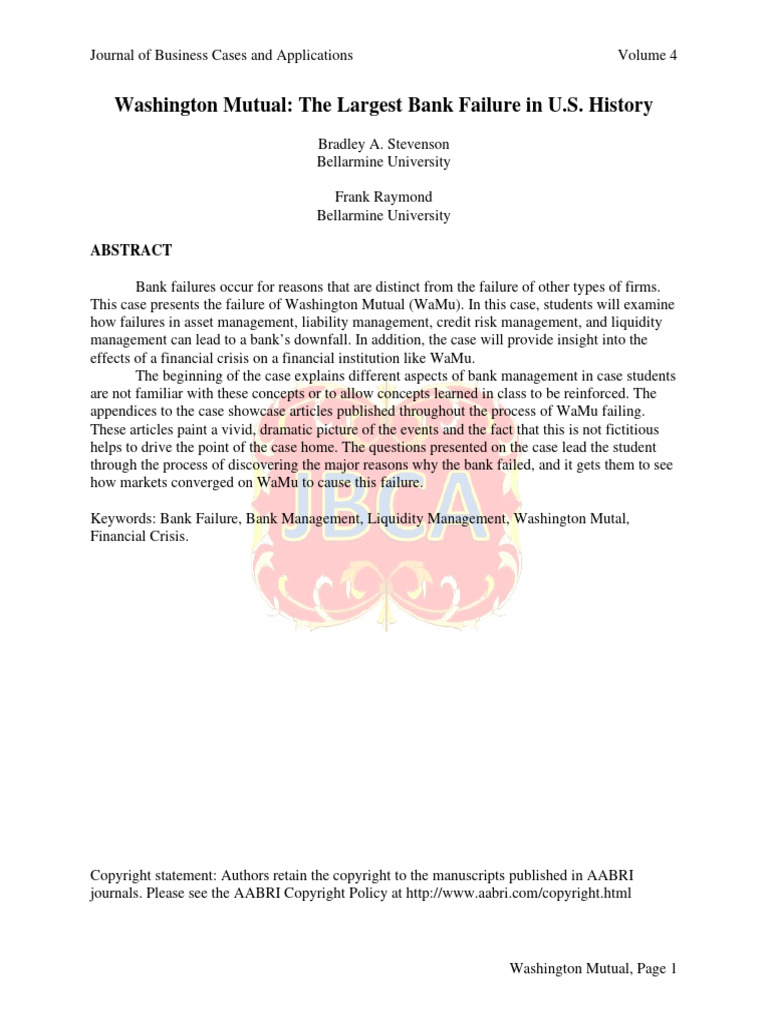 Journal of Business Cases and Applications Volume 4

Washington Mutual: The Largest Bank Failure in U.S. History

Bradley A. Stevenson
Bellarmine University

Frank Raymond
Bellarmine University

ABSTRACT

Bank failures occur for reasons that are distinct from the failure of other types of firms. This case presents the failure of Washington Mutual (WaMu). In this case, students will examine how failures in asset management, liability management, credit risk management, and liquidity management can lead to a bank's downfall. In addition, the case will provide insight into the effects of a financial crisis on a financial institution like WaMu.

The beginning of the case explains different aspects of bank management in case students are not familiar with these concepts or to allow concepts learned in class to be reinforced. The appendices to the case showcase articles published throughout the process of WaMu failing. These articles paint a vivid, dramatic picture of the events and the fact that this is not fictitious helps to drive the point of the case home. The questions presented on the case lead the student through the process of discovering the major reasons why the bank failed, and it gets them to see how markets converged on WaMu to cause this failure.

Keywords: Bank Failure, Bank Management, Liquidity Management, Washington Mutal, Financial Crisis.

JBCA

Copyright statement: Authors retain the copyright to the manuscripts published in AABRI journals. Please see the AABRI Copyright Policy at http://www.aabri.com/copyright.html

Washington Mutual, Page 1